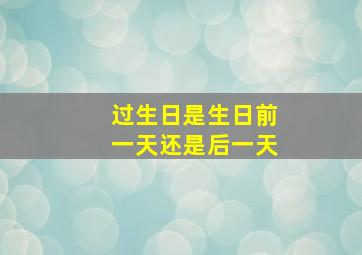 过生日是生日前一天还是后一天